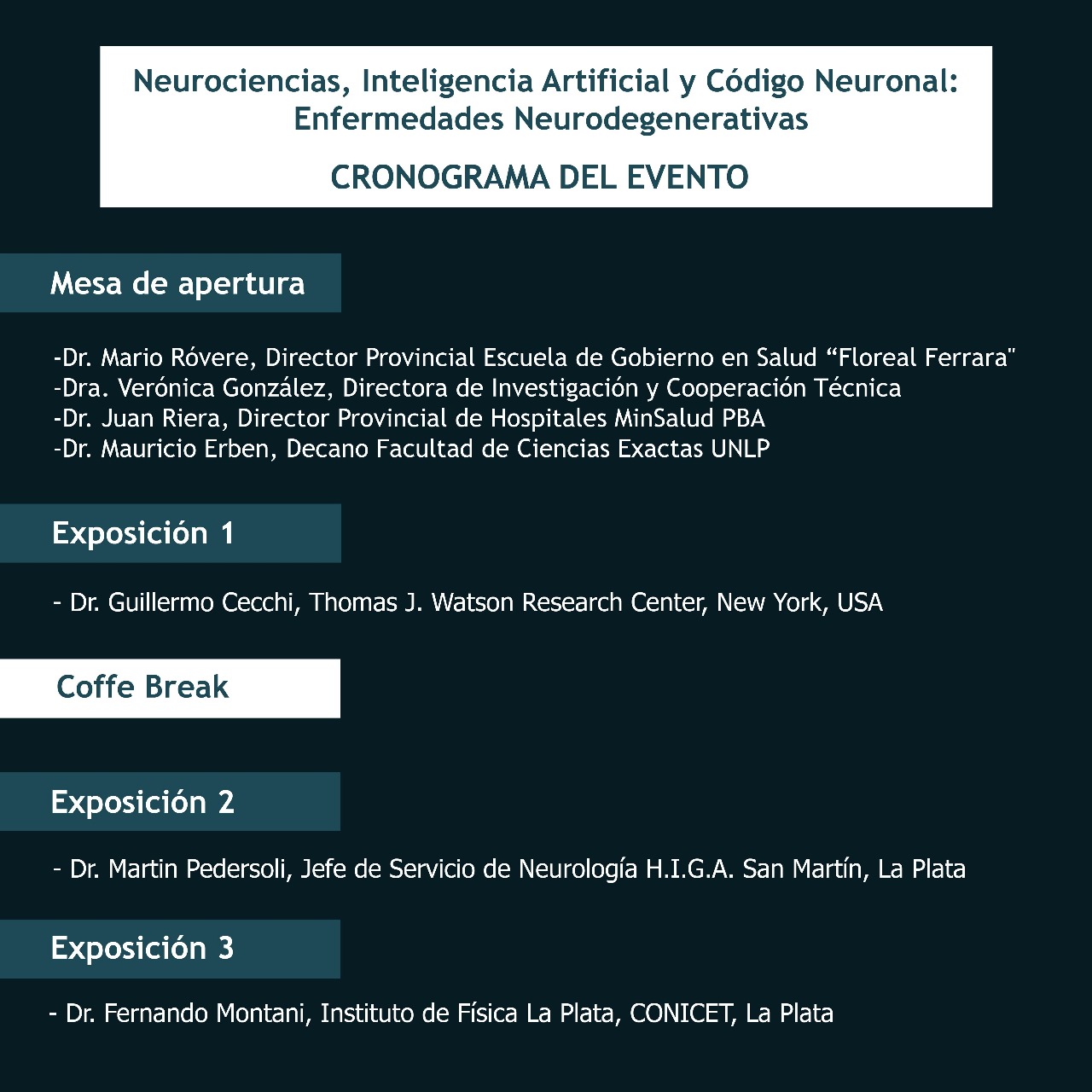 Neurociencias, Inteligencia Artificial y Código Neuronal: Enfermedades Neurodegenerativas

CRONOGRAMA DEL EVENTO

Mesa de apertura

-Dr. Mario Róvere, Director Provincial Escuela de Gobierno en Salud “Floreal Ferrara"
-Dra. Verónica González, Directora de Investigación y Cooperación Técnica
-Dr. Juan Riera, Director Provincial de Hospitales MinSalud PBA
-Dr. Mauricio Erben, Decano Facultad de Ciencias Exactas UNLP

Exposición 1

- Dr. Guillermo Cecchi, Thomas J. Watson Research Center, New York, USA

Coffe Break

Exposición 2

- Dr. Martin Pedersoli, Jefe de Servicio de Neurología H.I.G.A. San Martín, La Plata

Exposición 3

- Dr. Fernando Montani, Instituto de Física La Plata, CONICET, La Plata